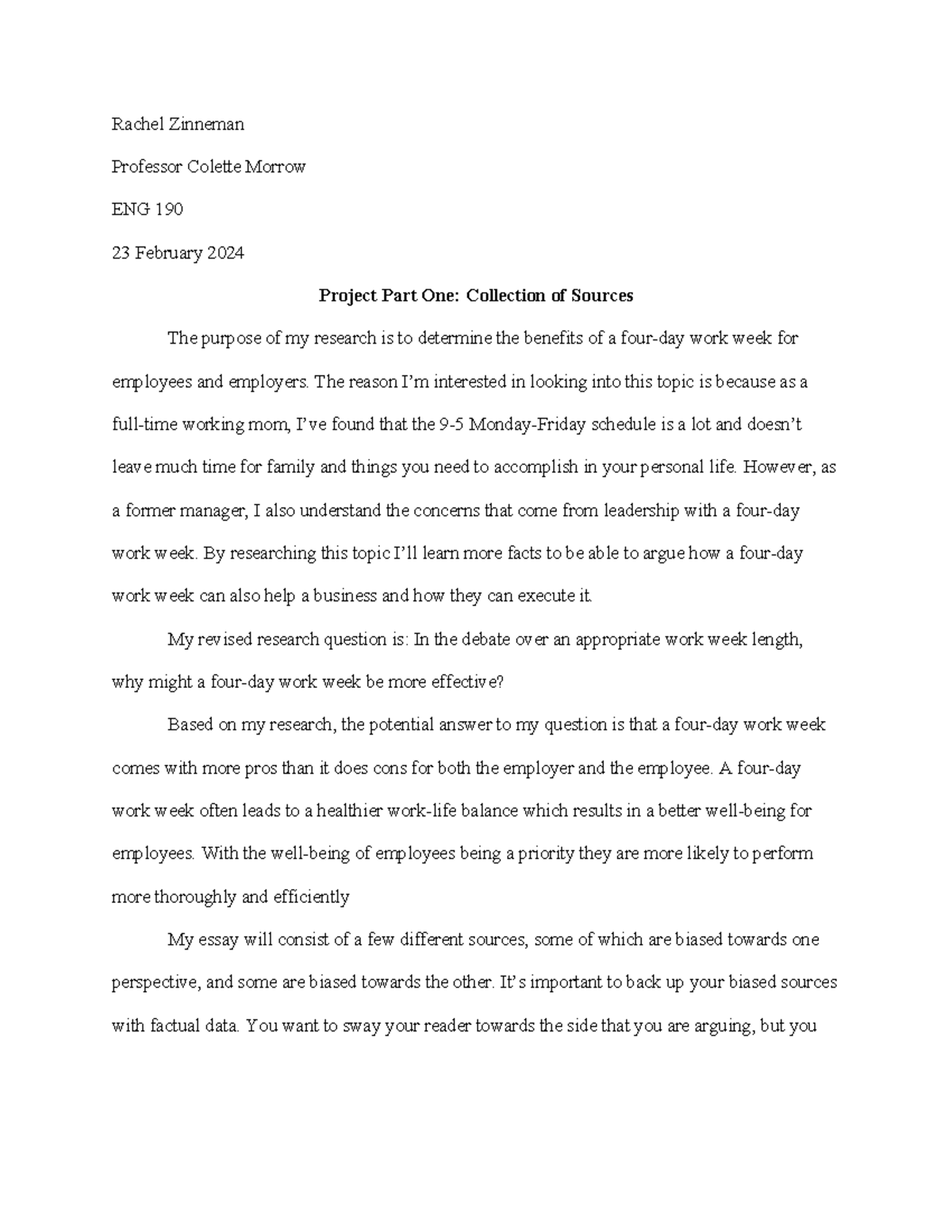 Rachel Zinneman

Professor Colette Morrow

ENG 190

23 February 2024

Project Part One: Collection of Sources

The purpose of my research is to determine the benefits of a four-day work week for employees and employers. The reason I'm interested in looking into this topic is because as a full-time working mom, I've found that the 9-5 Monday-Friday schedule is a lot and doesn't leave much time for family and things you need to accomplish in your personal life. However, as a former manager, I also understand the concerns that come from leadership with a four-day work week. By researching this topic I'll learn more facts to be able to argue how a four-day work week can also help a business and how they can execute it.

My revised research question is: In the debate over an appropriate work week length, why might a four-day work week be more effective?

Based on my research, the potential answer to my question is that a four-day work week comes with more pros than it does cons for both the employer and the employee. A four-day work week often leads to a healthier work-life balance which results in a better well-being for employees. With the well-being of employees being a priority they are more likely to perform more thoroughly and efficiently

My essay will consist of a few different sources, some of which are biased towards one perspective, and some are biased towards the other. It's important to back up your biased sources with factual data. You want to sway your reader towards the side that you are arguing, but you